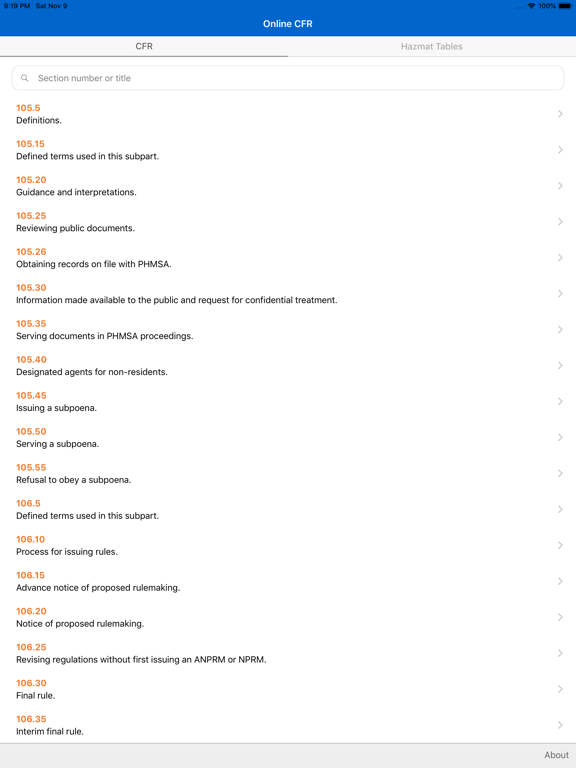 9:19 PM Sat Nov 9
100%

Online CFR

CFR
Hazmat Tables

Section number or title

105.5
Definitions.

105.15
Defined terms used in this subpart.

105.20
Guidance and interpretations.

105.25
Reviewing public documents.

105.26
Obtaining records on file with PHMSA.

105.30
Information made available to the public and request for confidential treatment.

105.35
Serving documents in PHMSA proceedings.

105.40
Designated agents for non-residents.

105.45
Issuing a subpoena.

105.50
Serving a subpoena.

105.55
Refusal to obey a subpoena.

106.5
Defined terms used in this subpart.

106.10
Process for issuing rules.

106.15
Advance notice of proposed rulemaking.

106.20
Notice of proposed rulemaking.

106.25
Revising regulations without first issuing an ANPRM or NPRM.

106.30
Final rule.

106.35
Interim final rule.

About